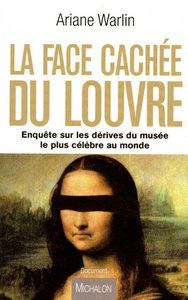 Ariane Warlin

LA FACE CACHÉE DU LOUVRE

Enquête sur les dérives du musée le plus célèbre au monde

Document

MICHALON